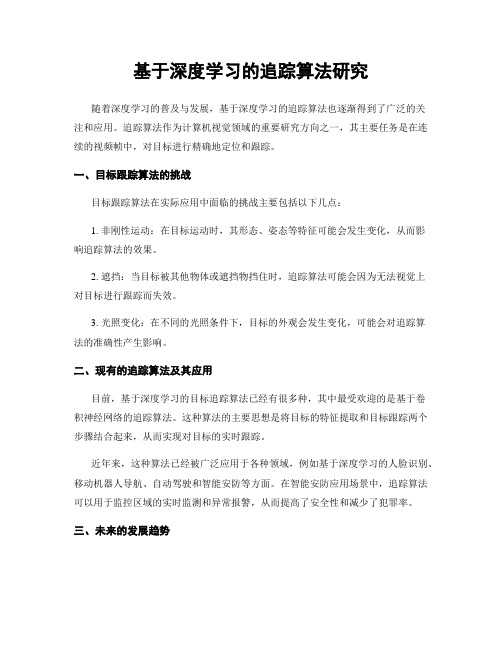 基于深度学习的追踪算法研究

随着深度学习的普及与发展，基于深度学习的追踪算法也逐渐得到了广泛的关注和应用。追踪算法作为计算机视觉领域的重要研究方向之一，其主要任务是在连续的视频帧中，对目标进行精确地定位和跟踪。

一、目标跟踪算法的挑战

目标跟踪算法在实际应用中面临的挑战主要包括以下几点：

1. 非刚性运动：在目标运动时，其形态、姿态等特征可能会发生变化，从而影响追踪算法的效果。

2. 遮挡：当目标被其他物体或遮挡物挡住时，追踪算法可能会因为无法视觉上对目标进行跟踪而失效。

3. 光照变化：在不同的光照条件下，目标的外观会发生变化，可能会对追踪算法的准确性产生影响。

二、现有的追踪算法及其应用

目前，基于深度学习的目标追踪算法已经有很多种，其中最受欢迎的是基于卷积神经网络的追踪算法。这种算法的主要思想是将目标的特征提取和目标跟踪两个步骤结合起来，从而实现对目标的实时跟踪。

近年来，这种算法已经被广泛应用于各种领域，例如基于深度学习的人脸识别、移动机器人导航、自动驾驶和智能安防等方面。在智能安防应用场景中，追踪算法可以用于监控区域的实时监测和异常报警，从而提高了安全性和减少了犯罪率。

三、未来的发展趋势